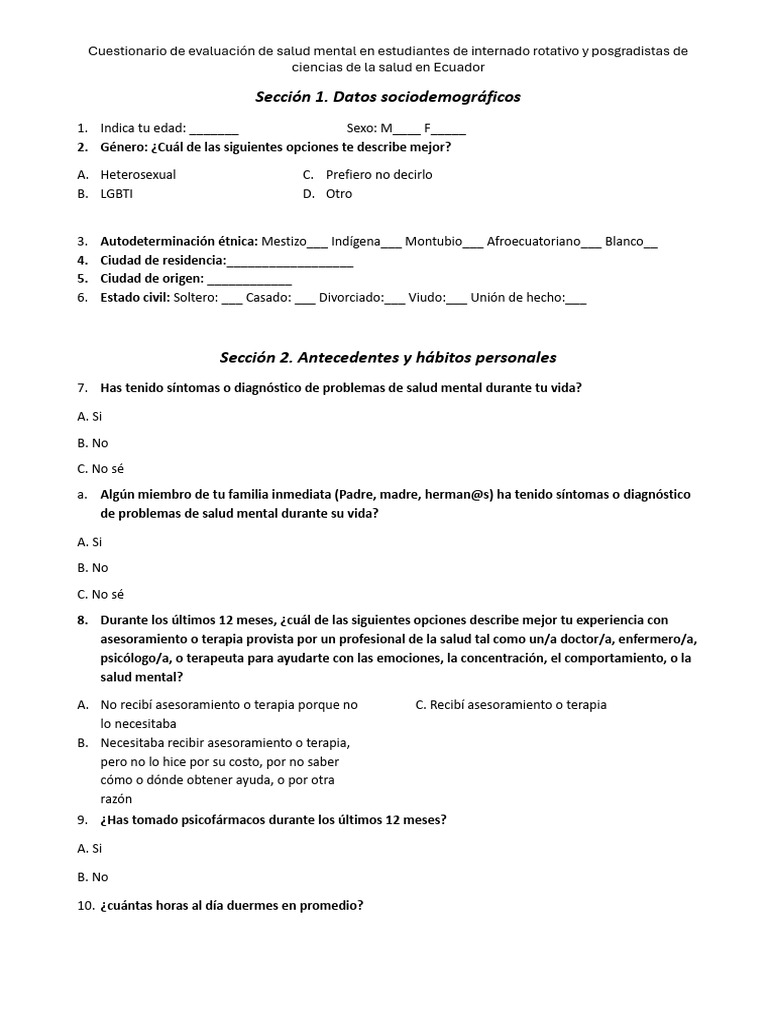 Cuestionario de evaluación de salud mental en estudiantes de internado rotativo y posgradistas de ciencias de la salud en Ecuador

Sección 1. Datos sociodemográficos

1. Indica tu edad: _______ Sexo: M____ F_____
2. Género: ¿Cuál de las siguientes opciones te describe mejor?

A. Heterosexual
B. LGBTI
C. Prefiero no decirlo
D. Otro

3. Autodeterminación étnica: Mestizo___ Indígena___ Montubio___ Afroecuatoriano___ Blanco__
4. Ciudad de residencia:__________________
5. Ciudad de origen: ____________
6. Estado civil: Soltero: ___ Casado: ___ Divorciado:___ Viudo:___ Unión de hecho:___

Sección 2. Antecedentes y hábitos personales

7. Has tenido síntomas o diagnóstico de problemas de salud mental durante tu vida?

A. Si

B. No

C. No sé

a. Algún miembro de tu familia inmediata (Padre, madre, herman@s) ha tenido síntomas o diagnóstico de problemas de salud mental durante su vida?

A. Si

B. No

C. No sé

8. Durante los últimos 12 meses, ¿cuál de las siguientes opciones describe mejor tu experiencia con asesoramiento o terapia provista por un profesional de la salud tal como un/a doctor/a, enfermero/a, psicólogo/a, o terapeuta para ayudarte con las emociones, la concentración, el comportamiento, o la salud mental?

A. No recibí asesoramiento o terapia porque no lo necesitaba
B. Necesitaba recibir asesoramiento o terapia, pero no lo hice por su costo, por no saber cómo o dónde obtener ayuda, o por otra razón
C. Recibí asesoramiento o terapia

9. ¿Has tomado psicofármacos durante los últimos 12 meses?

A. Si

B. No

10. ¿cuántas horas al día duermes en promedio?